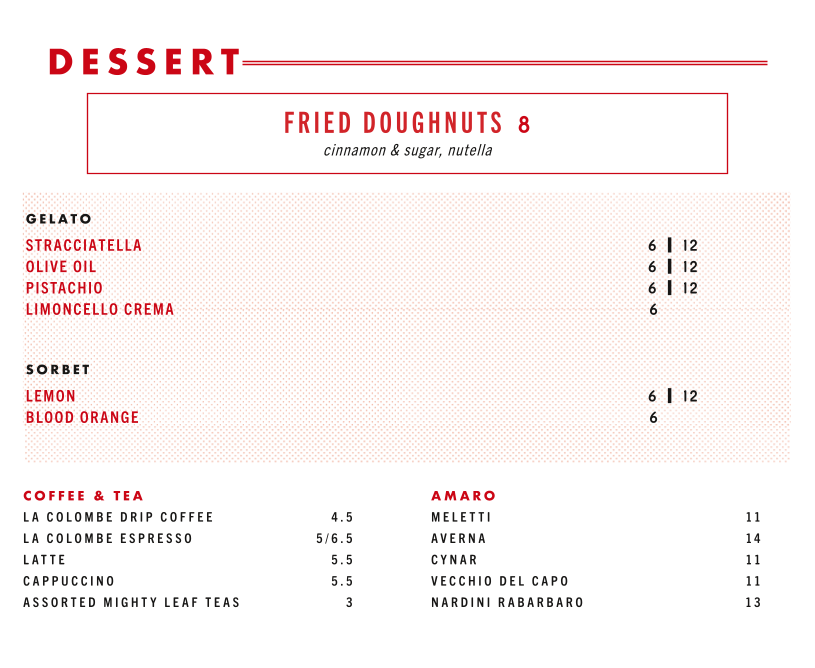 DESSERT

FRIED DOUGHNUTS 8
cinnamon & sugar, nutella

GELATO
STRACCIATELLA 6 | 12
OLIVE OIL 6 | 12
PISTACHIO 6 | 12
LIMONCELLO CREMA 6

SORBET
LEMON 6 | 12
BLOOD ORANGE 6

COFFEE & TEA
LA COLOMBE DRIP COFFEE 4.5
LA COLOMBE ESPRESSO 5/6.5
LATTE 5.5
CAPPUCCINO 5.5
ASSORTED MIGHTY LEAF TEAS 3

AMARO
MELETTI 11
AVERNA 14
CYNAR 11
VECCHIO DEL CAPO 11
NARDINI RABARBARO 13